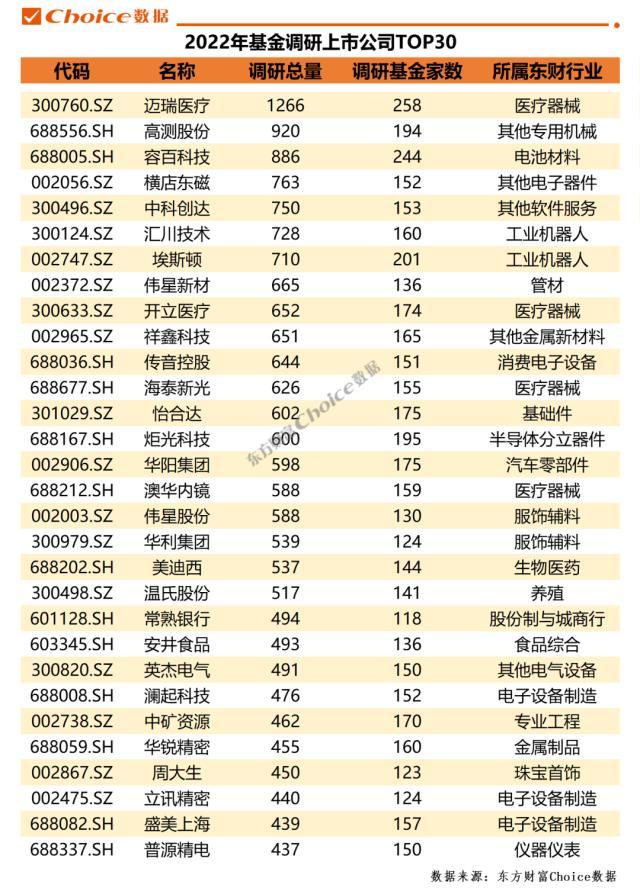 Choice数据

2022年基金调研上市公司TOP30

| 代码 | 名称 | 调研总量 | 调研基金家数 | 所属东财行业 |
|---|---|---|---|---|
| 300760.SZ | 迈瑞医疗 | 1266 | 258 | 医疗器械 |
| 688556.SH | 高测股份 | 920 | 194 | 其他专用机械 |
| 688005.SH | 容百科技 | 886 | 244 | 电池材料 |
| 002056.SZ | 横店东磁 | 763 | 152 | 其他电子器件 |
| 300496.SZ | 中科创达 | 750 | 153 | 其他软件服务 |
| 300124.SZ | 汇川技术 | 728 | 160 | 工业机器人 |
| 002747.SZ | 埃斯顿 | 710 | 201 | 工业机器人 |
| 002372.SZ | 伟星新材 | 665 | 136 | 管材 |
| 300633.SZ | 开立医疗 | 652 | 174 | 医疗器械 |
| 002965.SZ | 祥鑫科技 | 651 | 165 | 其他金属新材料 |
| 688036.SH | 传音控股 | 644 | 151 | 消费电子设备 |
| 688677.SH | 海泰新光 | 626 | 155 | 医疗器械 |
| 301029.SZ | 怡合达 | 602 | 175 | 基础件 |
| 688167.SH | 炬光科技 | 600 | 195 | 半导体分立器件 |
| 002906.SZ | 华阳集团 | 598 | 175 | 汽车零部件 |
| 688212.SH | 澳华内镜 | 588 | 159 | 医疗器械 |
| 002003.SZ | 伟星股份 | 588 | 130 | 服饰辅料 |
| 300979.SZ | 华利集团 | 539 | 124 | 服饰辅料 |
| 688202.SH | 美迪西 | 537 | 144 | 生物医药 |
| 300498.SZ | 温氏股份 | 517 | 141 | 养殖 |
| 601128.SH | 常熟银行 | 494 | 118 | 股份制与城商行 |
| 603345.SH | 安井食品 | 493 | 136 | 食品综合 |
| 300820.SZ | 英杰电气 | 491 | 150 | 其他电气设备 |
| 688008.SH | 澜起科技 | 476 | 152 | 电子设备制造 |
| 002738.SZ | 中矿资源 | 462 | 170 | 专业工程 |
| 688059.SH | 华锐精密 | 455 | 160 | 金属制品 |
| 002867.SZ | 周大生 | 450 | 123 | 珠宝首饰 |
| 002475.SZ | 立讯精密 | 440 | 124 | 电子设备制造 |
| 688082.SH | 盛美上海 | 439 | 157 | 电子设备制造 |
| 688337.SH | 普源精电 | 437 | 150 | 仪器仪表 |

东方财富Choice数据

数据来源：东方财富Choice数据